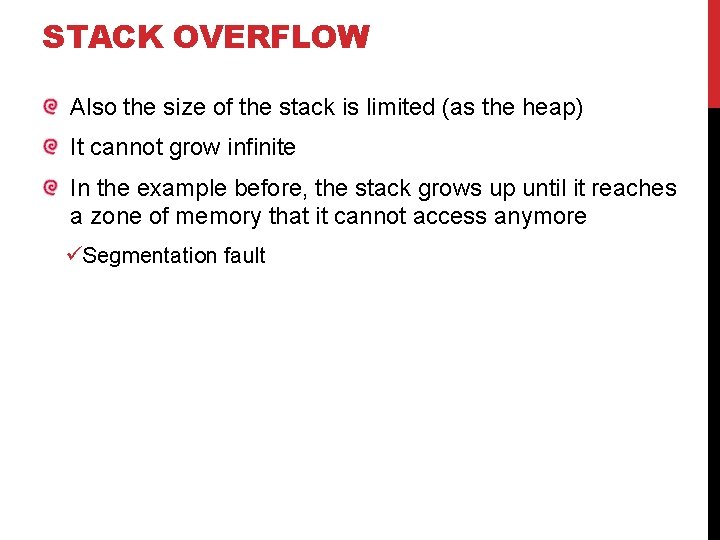 STACK OVERFLOW

Also the size of the stack is limited (as the heap)

It cannot grow infinite

In the example before, the stack grows up until it reaches a zone of memory that it cannot access anymore

✓Segmentation fault